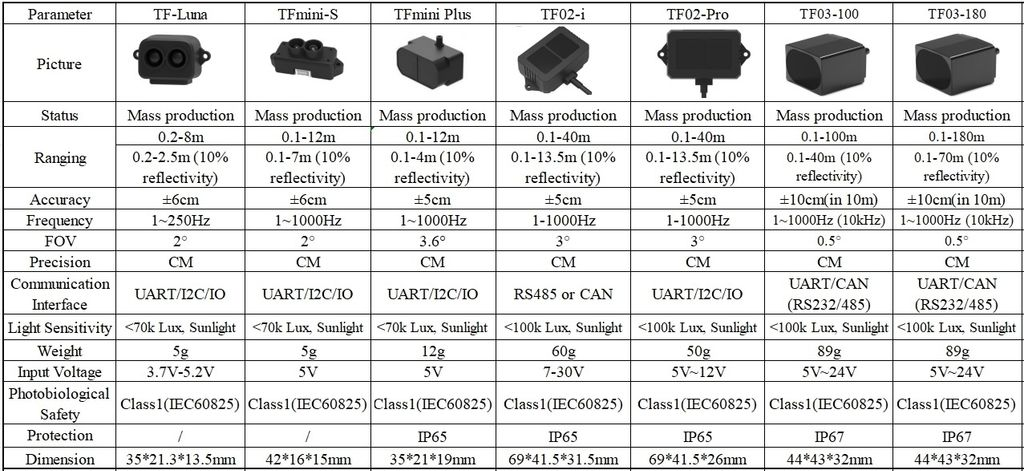 | Parameter | TF-Luna | TFmini-S | TFmini Plus | TF02-i | TF02-Pro | TF03-100 | TF03-180 |
|---|---|---|---|---|---|---|---|
| Picture | | | | | | | |
| Status | Mass production | Mass production | Mass production | Mass production | Mass production | Mass production | Mass production |
| Ranging | 0.2-8m 0.2-2.5m (10% reflectivity) | 0.1-12m 0.1-7m (10% reflectivity) | 0.1-12m 0.1-4m (10% reflectivity) | 0.1-40m 0.1-13.5m (10% reflectivity) | 0.1-40m 0.1-13.5m (10% reflectivity) | 0.1-100m 0.1-40m (10% reflectivity) | 0.1-180m 0.1-70m (10% reflectivity) |
| Accuracy | ±6cm | ±6cm | ±5cm | ±5cm | ±5cm | ±10cm(in 10m) | ±10cm(in 10m) |
| Frequency | 1~250Hz | 1~1000Hz | 1~1000Hz | 1-1000Hz | 1-1000Hz | 1~1000Hz (10kHz) | 1~1000Hz (10kHz) |
| FOV | 2° | 2° | 3.6° | 3° | 3° | 0.5° | 0.5° |
| Precision | CM | CM | CM | CM | CM | CM | CM |
| Communication Interface | UART/I2C/IO | UART/I2C/IO | UART/I2C/IO | RS485 or CAN | UART/I2C/IO | UART/CAN (RS232/485) | UART/CAN (RS232/485) |
| Light Sensitivity | <70k Lux, Sunlight | <70k Lux, Sunlight | <70k Lux, Sunlight | <100k Lux, Sunlight | <100k Lux, Sunlight | <100k Lux, Sunlight | <100k Lux, Sunlight |
| Weight | 5g | 5g | 12g | 60g | 50g | 89g | 89g |
| Input Voltage | 3.7V-5.2V | 5V | 5V | 7-30V | 5V~12V | 5V~24V | 5V~24V |
| Photobiological Safety | Class1(IEC60825) | Class1(IEC60825) | Class1(IEC60825) | Class1(IEC60825) | Class1(IEC60825) | Class1(IEC60825) | Class1(IEC60825) |
| Protection | / | / | IP65 | IP65 | IP65 | IP67 | IP67 |
| Dimension | 35*21.3*13.5mm | 42*16*15mm | 35*21*19mm | 69*41.5*31.5mm | 69*41.5*26mm | 44*43*32mm | 44*43*32mm |